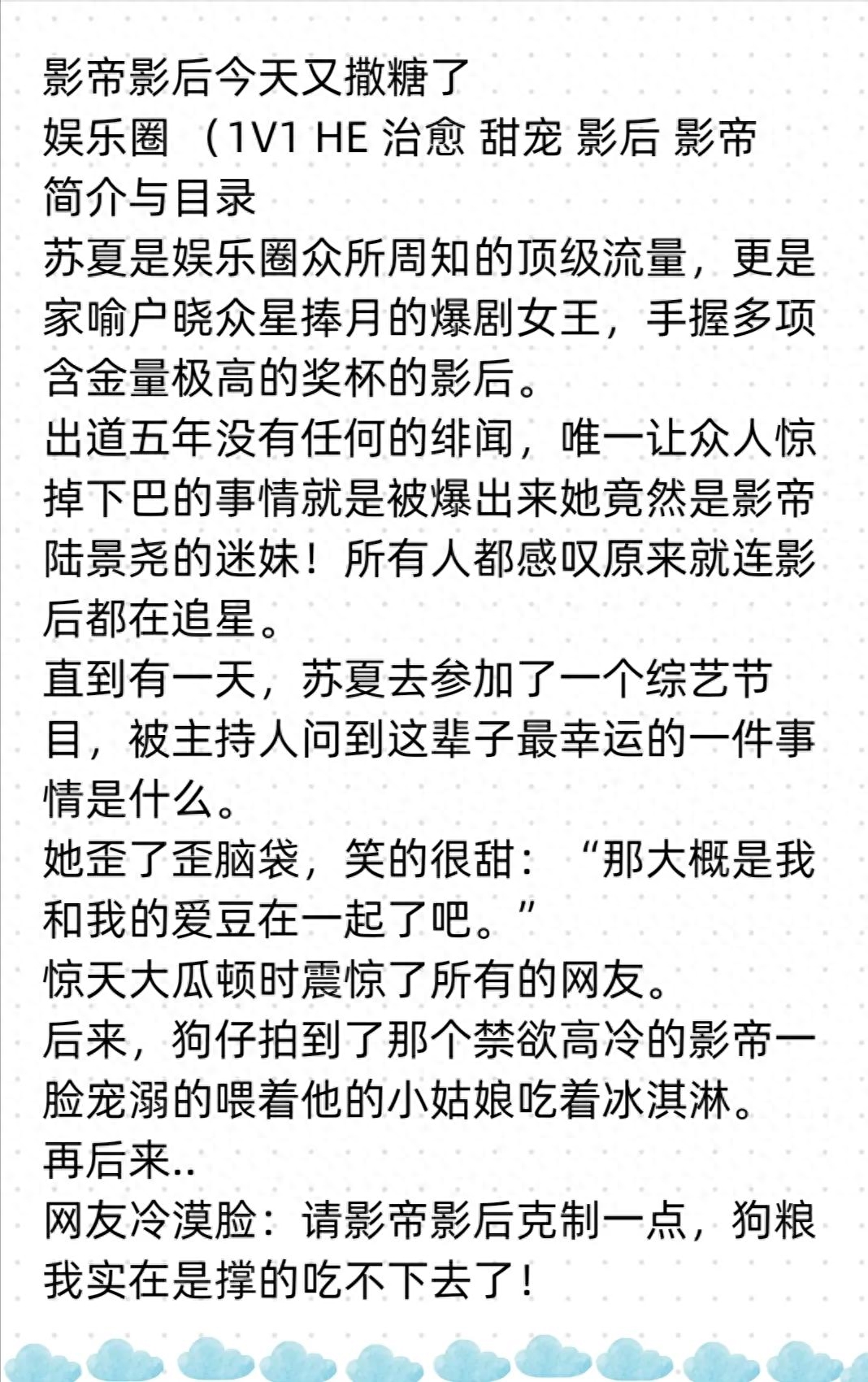 影帝影后今天又撒糖了
娱乐圈 （1V1 HE 治愈 甜宠 影后 影帝
简介与目录
苏夏是娱乐圈众所周知的顶级流量，更是家喻户晓众星捧月的爆剧女王，手握多项含金量极高的奖杯的影后。
出道五年没有任何的绯闻，唯一让众人惊掉下巴的事情就是被爆出来她竟然是影帝陆景尧的迷妹！所有人都感叹原来就连影后都在追星。
直到有一天，苏夏去参加了一个综艺节目，被主持人问到这辈子最幸运的一件事情是什么。
她歪了歪脑袋，笑的很甜：“那大概是我和我的爱豆在一起了吧。”
惊天大瓜顿时震惊了所有的网友。
后来，狗仔拍到了那个禁欲高冷的影帝一脸宠溺的喂着他的小姑娘吃着冰淇淋。
再后来..
网友冷漠脸：请影帝影后克制一点，狗粮我实在是撑的吃不下去了！